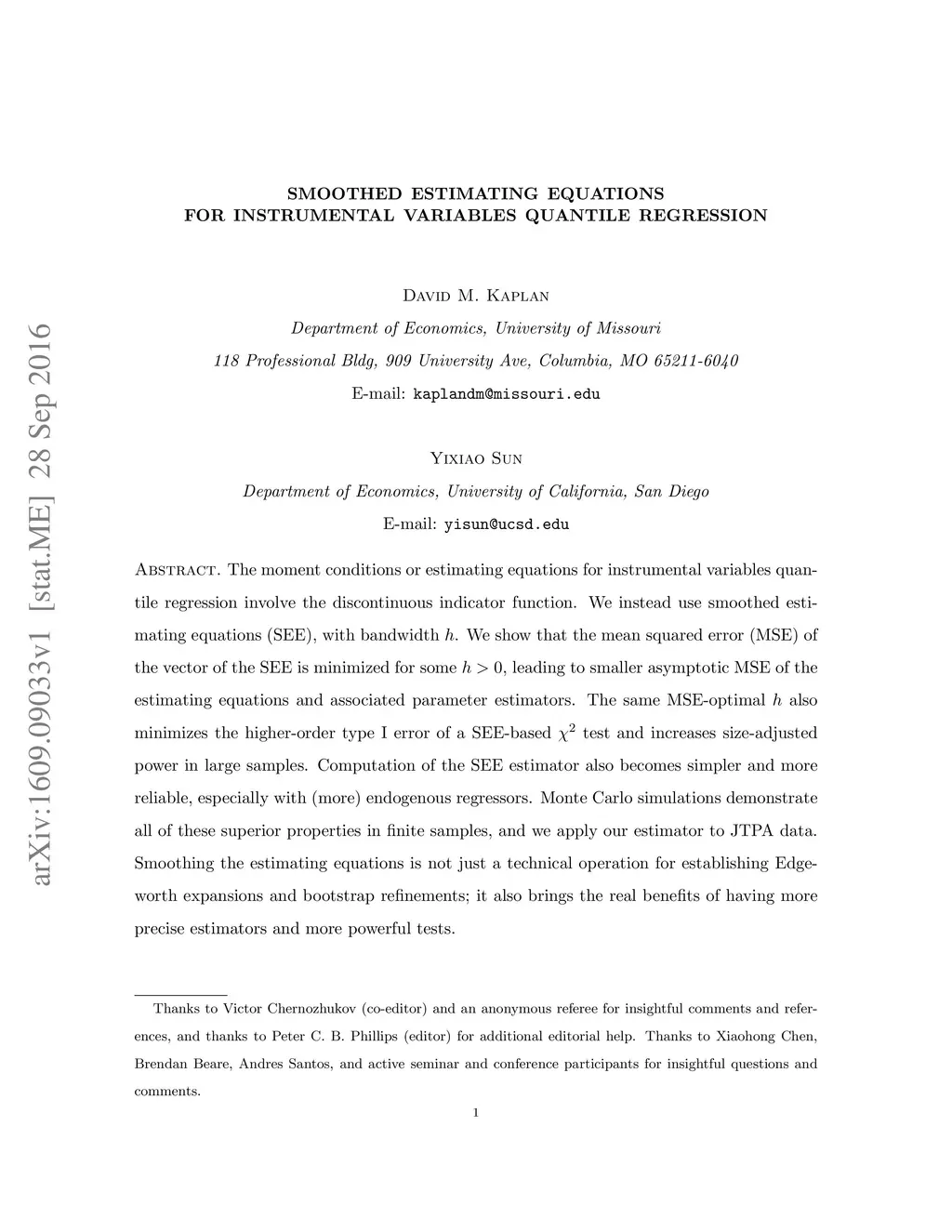 arXiv:1609.09033v1 [stat.ME] 28 Sep 2016

SMOOTHED ESTIMATING EQUATIONS
FOR INSTRUMENTAL VARIABLES QUANTILE REGRESSION

David M. Kaplan
Department of Economics, University of Missouri
118 Professional Bldg, 909 University Ave, Columbia, MO 65211-6040
E-mail: kaplandm@missouri.edu

Yixiao Sun
Department of Economics, University of California, San Diego
E-mail: yisun@ucsd.edu

Abstract. The moment conditions or estimating equations for instrumental variables quantile regression involve the discontinuous indicator function. We instead use smoothed estimating equations (SEE), with bandwidth $h$. We show that the mean squared error (MSE) of the vector of the SEE is minimized for some $h > 0$, leading to smaller asymptotic MSE of the estimating equations and associated parameter estimators. The same MSE-optimal $h$ also minimizes the higher-order type I error of a SEE-based $\chi^2$ test and increases size-adjusted power in large samples. Computation of the SEE estimator also becomes simpler and more reliable, especially with (more) endogenous regressors. Monte Carlo simulations demonstrate all of these superior properties in finite samples, and we apply our estimator to JTPA data. Smoothing the estimating equations is not just a technical operation for establishing Edgeworth expansions and bootstrap refinements; it also brings the real benefits of having more precise estimators and more powerful tests.

Thanks to Victor Chernozhukov (co-editor) and an anonymous referee for insightful comments and references, and thanks to Peter C. B. Phillips (editor) for additional editorial help. Thanks to Xiaohong Chen, Brendan Beare, Andres Santos, and active seminar and conference participants for insightful questions and comments.

1